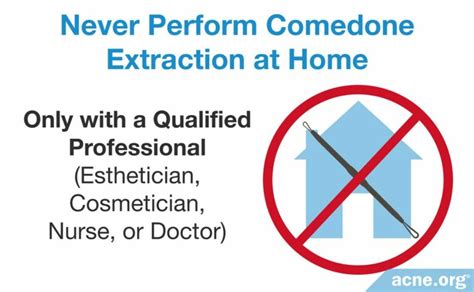 Never Perform Comedone Extraction at Home

Only with a Qualified Professional (Esthetician, Cosmetician, Nurse, or Doctor)

acne.org®